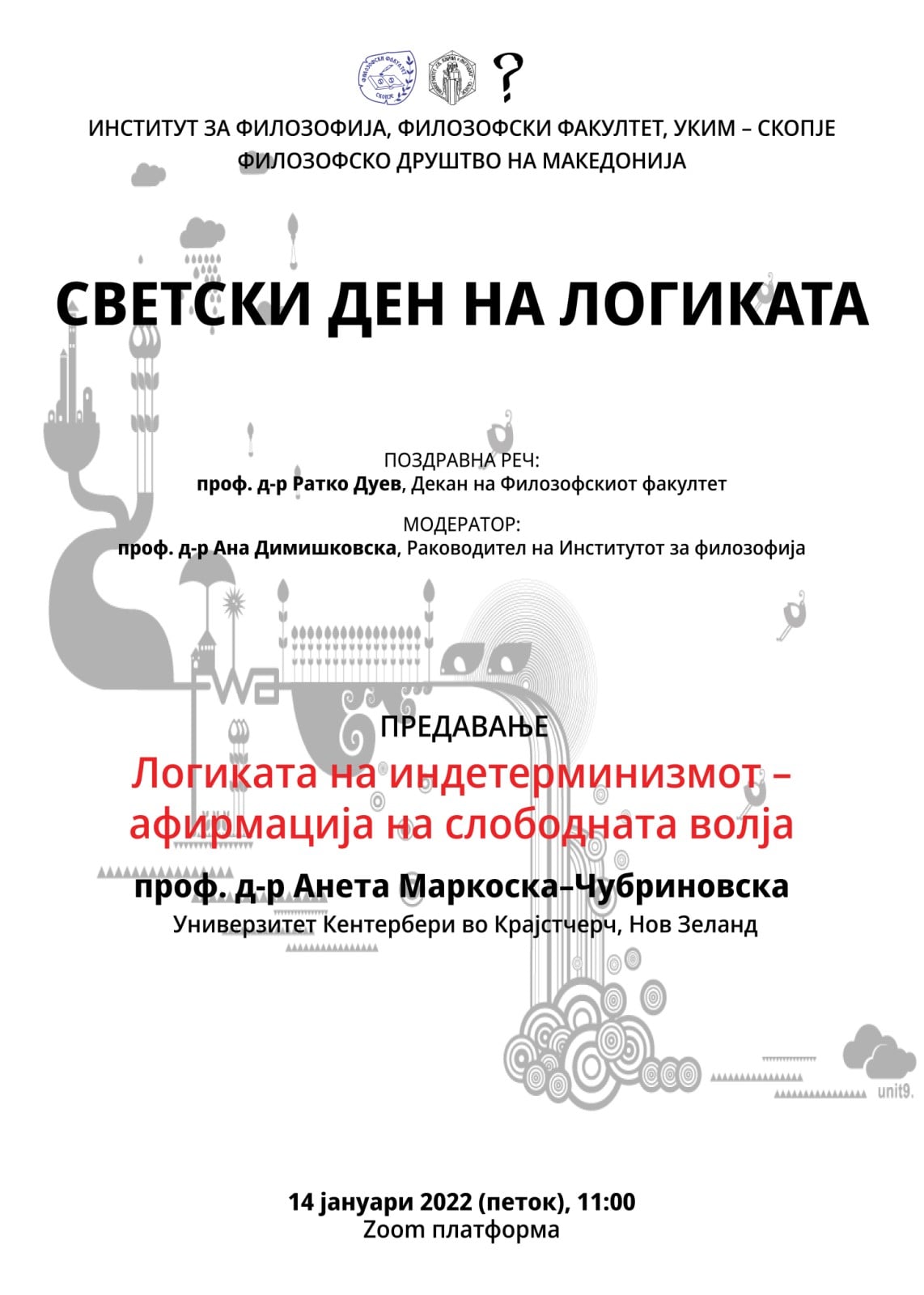 ИНСТИТУТ ЗА ФИЛОЗОФИЈА, ФИЛОЗОФСКИ ФАКУЛТЕТ, УКИМ – СКОПЈЕ
ФИЛОЗОФСКО ДРУШТВО НА МАКЕДОНИЈА

СВЕТСКИ ДЕН НА ЛОГИКАТА

ПОЗДРАВНА РЕЧ:
проф. д-р Ратко Дуев, Декан на Филозофскиот факултет

МОДЕРАТОР:
проф. д-р Ана Димишковска, Раководител на Институтот за филозофија

ПРЕДАВАЊЕ
Логиката на индетерминизмот – афирмација на слободната волја

проф. д-р Анета Маркоска–Чубриновска
Универзитет Кентербери во Крајстчерч, Нов Зеланд

unit9.

14 јануари 2022 (петок), 11:00
Zoom платформа